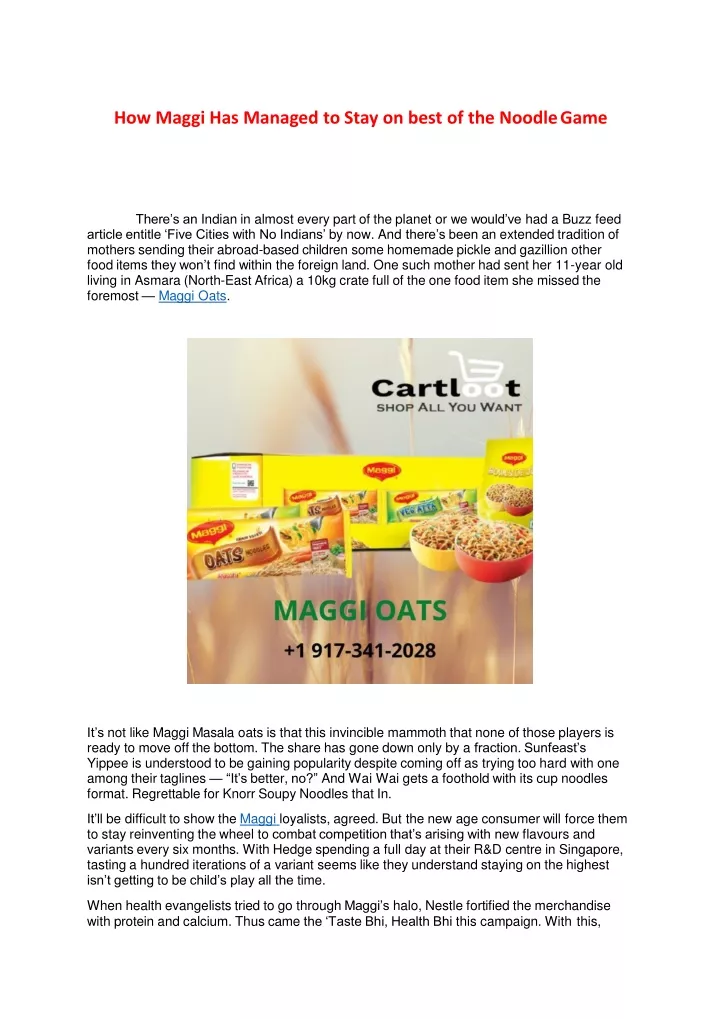 How Maggi Has Managed to Stay on best of the Noodle Game

There's an Indian in almost every part of the planet or we would've had a Buzz feed article entitle 'Five Cities with No Indians' by now. And there's been an extended tradition of mothers sending their abroad-based children some homemade pickle and gazillion other food items they won't find within the foreign land. One such mother had sent her 11-year old living in Asmara (North-East Africa) a 10kg crate full of the one food item she missed the foremost — Maggi Oats.

Cartloot
SHOP ALL YOU WANT

Maggi
Maggi
OATS
MAGGI OATS
+1 917-341-2028

It's not like Maggi Masala oats is that this invincible mammoth that none of those players is ready to move off the bottom. The share has gone down only by a fraction. Sunfeast's Yippee is understood to be gaining popularity despite coming off as trying too hard with one among their taglines — "It's better, no?" And Wai Wai gets a foothold with its cup noodles format. Regrettable for Knorr Soupy Noodles that In.

It'll be difficult to show the Maggi loyalists, agreed. But the new age consumer will force them to stay reinventing the wheel to combat competition that's arising with new flavours and variants every six months. With Hedge spending a full day at their R&D centre in Singapore, tasting a hundred iterations of a variant seems like they understand staying on the highest isn't getting to be child's play all the time.

When health evangelists tried to go through Maggi's halo, Nestle fortified the merchandise with protein and calcium. Thus came the 'Taste Bhi, Health Bhi this campaign. With this,